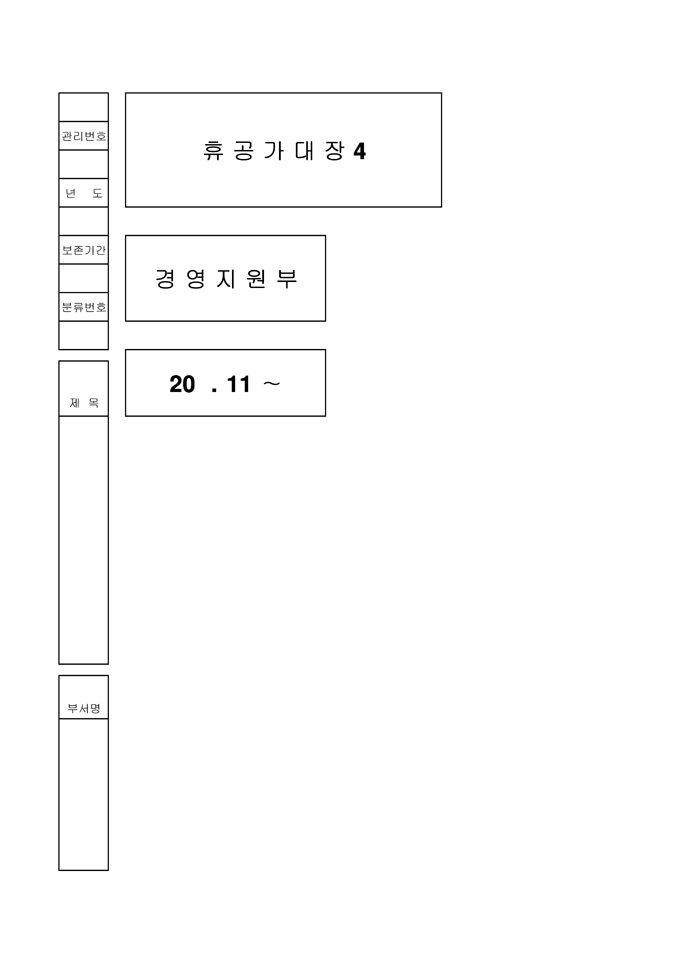 관리번호

년 도

보존기간

분류번호

제 목

부서명

휴 공 가 대 장 4

경 영 지 원 부

20 . 11 ~